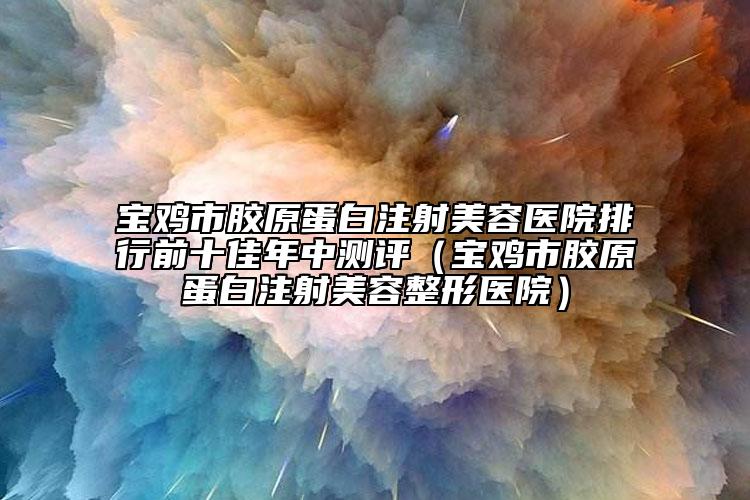 宝鸡市胶原蛋白注射美容医院排行前十佳年中测评（宝鸡市胶原蛋白注射美容整形医院）